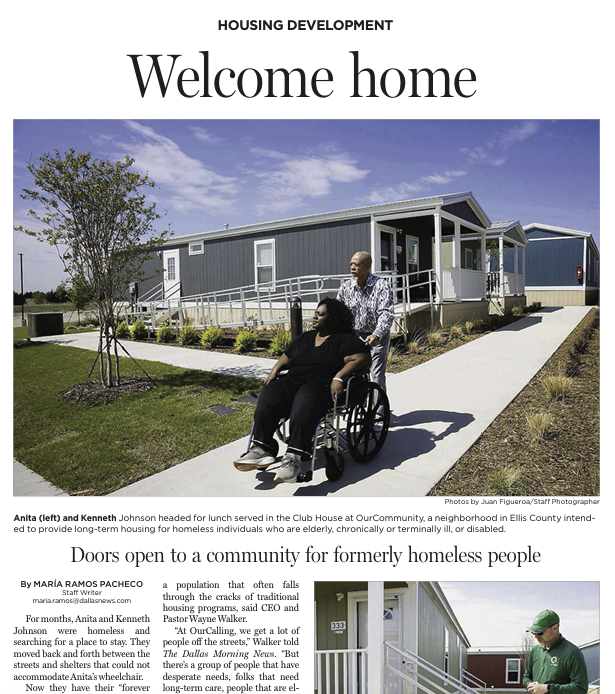 HOUSING DEVELOPMENT

Welcome home

Photos by Juan Figueroa/Staff Photographer

Anita (left) and Kenneth Johnson headed for lunch served in the Club House at OurCommunity, a neighborhood in Ellis County intended to provide long-term housing for homeless individuals who are elderly, chronically or terminally ill, or disabled.

Doors open to a community for formerly homeless people

By MARÍA RAMOS PACHECO
Staff Writer
maria.ramos@dallasnews.com

For months, Anita and Kenneth Johnson were homeless and searching for a place to stay. They moved back and forth between the streets and shelters that could not accommodate Anita's wheelchair.

Now they have their "forever

a population that often falls through the cracks of traditional housing programs, said CEO and Pastor Wayne Walker.

"At OurCalling, we get a lot of people off the streets," Walker told The Dallas Morning News. "But there's a group of people that have desperate needs, folks that need long-term care, people that are el-

333